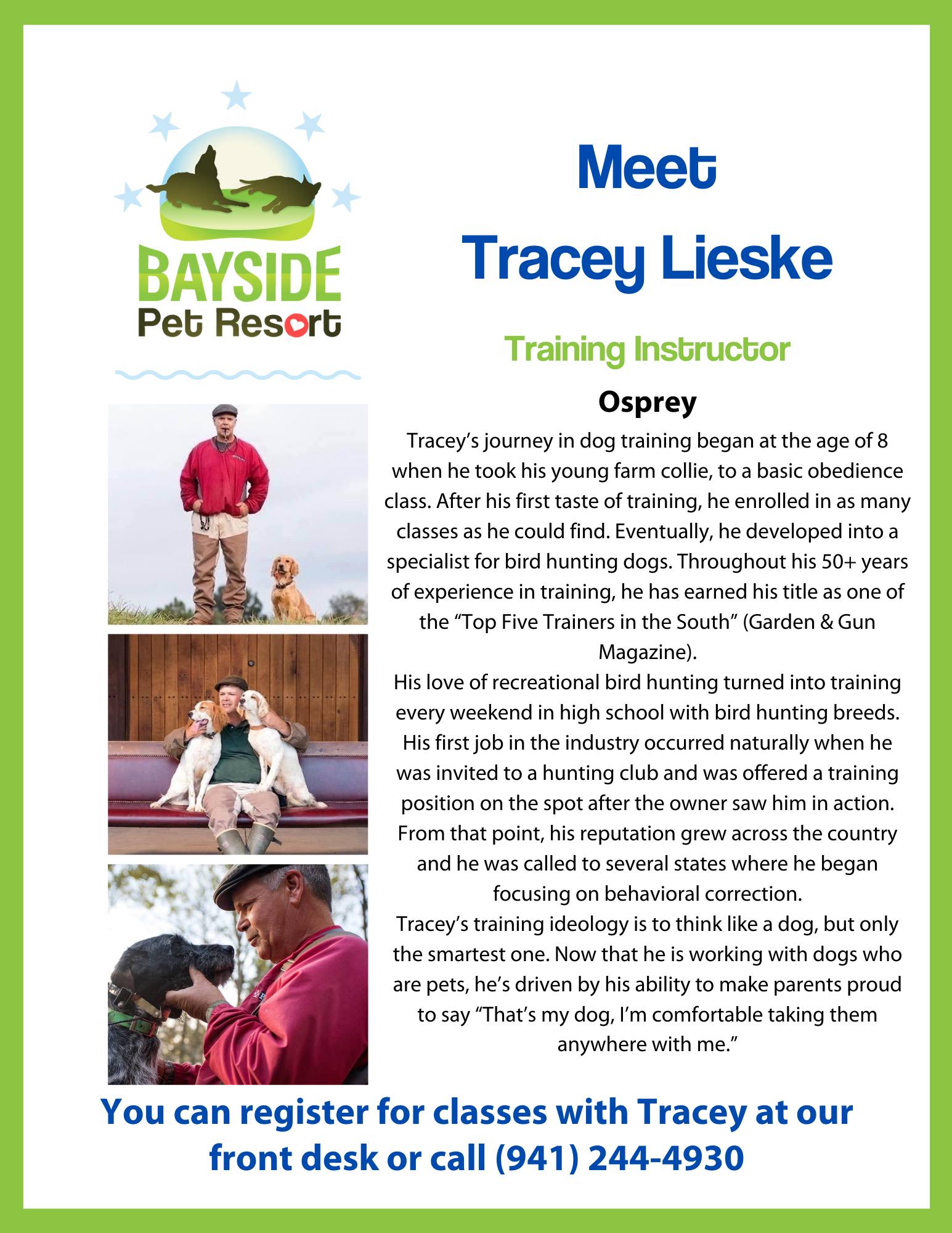 BAYSIDE
Pet Resort

Meet
Tracey Lieske

Training Instructor

Osprey

Tracey's journey in dog training began at the age of 8 when he took his young farm collie, to a basic obedience class. After his first taste of training, he enrolled in as many classes as he could find. Eventually, he developed into a specialist for bird hunting dogs. Throughout his 50+ years of experience in training, he has earned his title as one of the "Top Five Trainers in the South" (Garden & Gun Magazine).

His love of recreational bird hunting turned into training every weekend in high school with bird hunting breeds. His first job in the industry occurred naturally when he was invited to a hunting club and was offered a training position on the spot after the owner saw him in action. From that point, his reputation grew across the country and he was called to several states where he began focusing on behavioral correction.

Tracey's training ideology is to think like a dog, but only the smartest one. Now that he is working with dogs who are pets, he's driven by his ability to make parents proud to say "That's my dog, I'm comfortable taking them anywhere with me."

You can register for classes with Tracey at our front desk or call (941) 244-4930